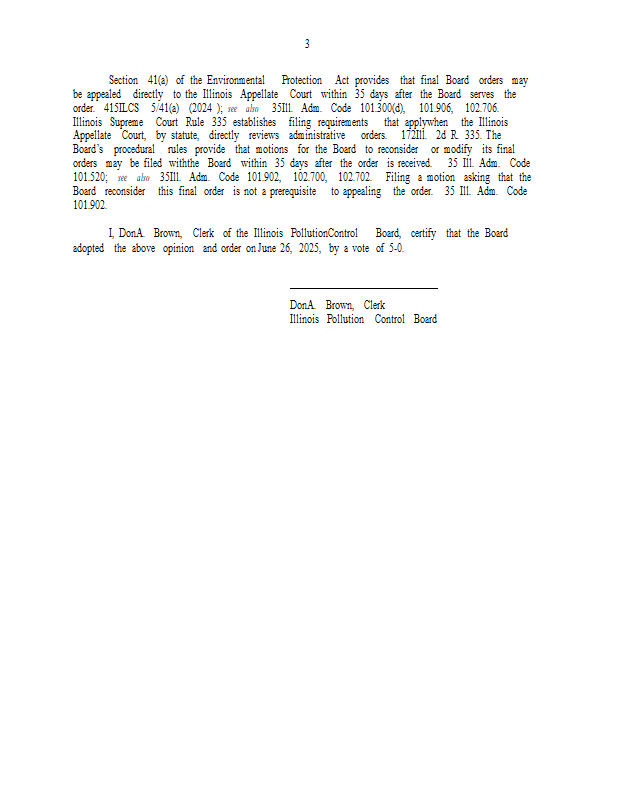 3

Section 41(a) of the Environmental Protection Act provides that final Board orders may be appealed directly to the Illinois Appellate Court within 35 days after the Board serves the order. 415ILCS 5/41(a) (2024 ); see also 35Ill. Adm. Code 101.300(d), 101.906, 102.706. Illinois Supreme Court Rule 335 establishes filing requirements that applywhen the Illinois Appellate Court, by statute, directly reviews administrative orders. 172Ill. 2d R. 335. The Board's procedural rules provide that motions for the Board to reconsider or modify its final orders may be filed withthe Board within 35 days after the order is received. 35 Ill. Adm. Code 101.520; see also 35Ill. Adm. Code 101.902, 102.700, 102.702. Filing a motion asking that the Board reconsider this final order is not a prerequisite to appealing the order. 35 Ill. Adm. Code 101.902.

I, DonA. Brown, Clerk of the Illinois PollutionControl Board, certify that the Board adopted the above opinion and order on June 26, 2025, by a vote of 5-0.

DonA. Brown, Clerk
Illinois Pollution Control Board